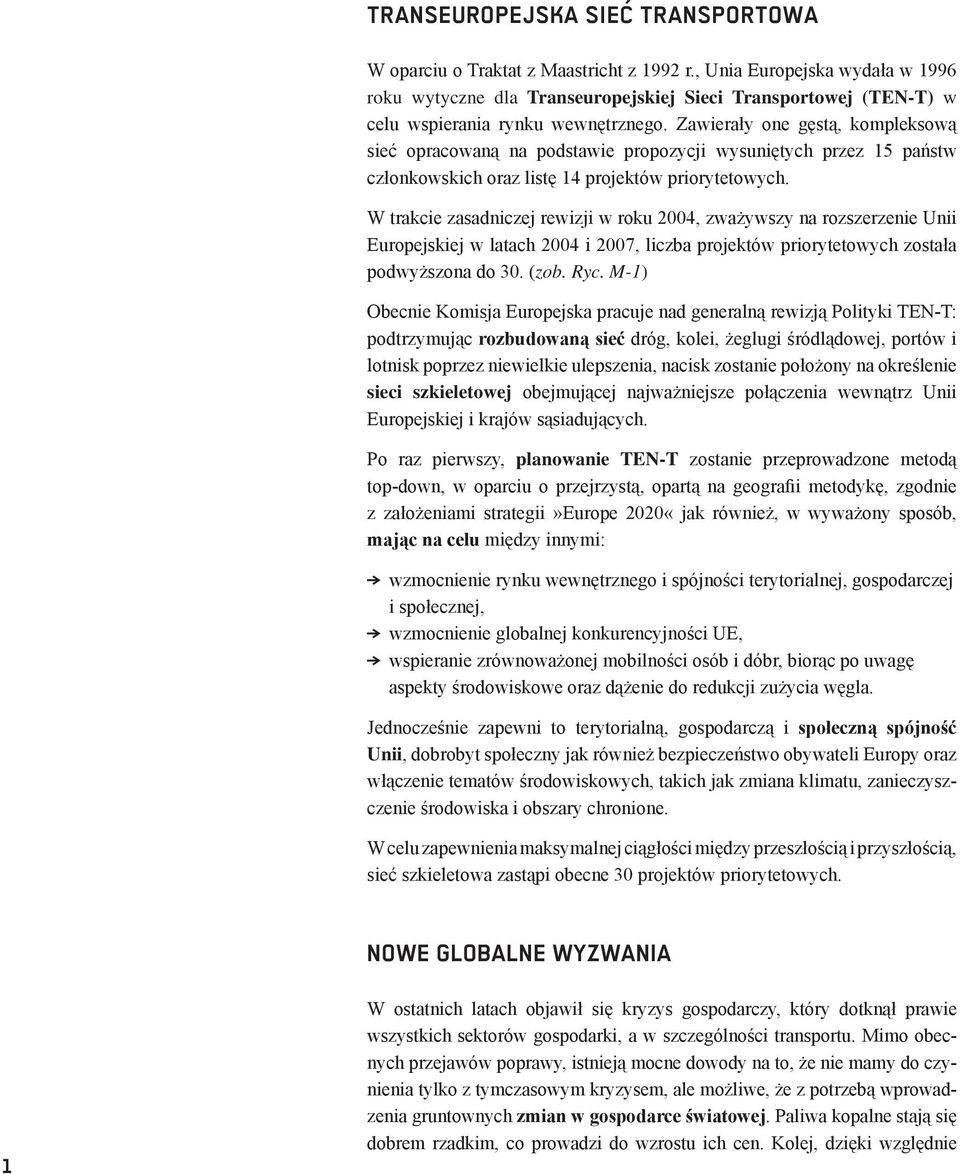 TRANSEUROPEJSKA SIEĆ TRANSPORTOWA

W oparciu o Traktat z Maastricht z 1992 r., Unia Europejska wydała w 1996 roku wytyczne dla Transeuropejskiej Sieci Transportowej (TEN-T) w celu wspierania rynku wewnętrznego. Zawierały one gęstą, kompleksową sieć opracowaną na podstawie propozycji wysuniętych przez 15 państw członkowskich oraz listę 14 projektów priorytetowych.

W trakcie zasadniczej rewizji w roku 2004, zważywszy na rozszerzenie Unii Europejskiej w latach 2004 i 2007, liczba projektów priorytetowych została podwyższona do 30. (zob. Ryc. M-1)

Obecnie Komisja Europejska pracuje nad generalną rewizją Polityki TEN-T: podtrzymując rozbudowaną sieć dróg, kolei, żeglugi śródlądowej, portów i lotnisk poprzez niewielkie ulepszenia, nacisk zostanie położony na określenie sieci szkieletowej obejmującej najważniejsze połączenia wewnątrz Unii Europejskiej i krajów sąsiadujących.

Po raz pierwszy, planowanie TEN-T zostanie przeprowadzone metodą top-down, w oparciu o przejrzystą, opartą na geografii metodykę, zgodnie z założeniami strategii»Europe 2020« jak również, w wyważony sposób, mając na celu między innymi:

➔ wzmocnienie rynku wewnętrznego i spójności terytorialnej, gospodarczej i społecznej,
➔ wzmocnienie globalnej konkurencyjności UE,
➔ wspieranie zrównoważonej mobilności osób i dóbr, biorąc po uwagę aspekty środowiskowe oraz dążenie do redukcji zużycia węgla.

Jednocześnie zapewni to terytorialną, gospodarczą i społeczną spójność Unii, dobrobyt społeczny jak również bezpieczeństwo obywateli Europy oraz włączenie tematów środowiskowych, takich jak zmiana klimatu, zanieczyszczenie środowiska i obszary chronione.

W celu zapewnienia maksymalnej ciągłości między przeszłością i przyszłością, sieć szkieletowa zastąpi obecne 30 projektów priorytetowych.

NOWE GLOBALNE WYZWANIA

W ostatnich latach objawił się kryzys gospodarczy, który dotknął prawie wszystkich sektorów gospodarki, a w szczególności transportu. Mimo obecnych przejawów poprawy, istnieją mocne dowody na to, że nie mamy do czynienia tylko z tymczasowym kryzysem, ale możliwe, że z potrzebą wprowadzenia gruntownych zmian w gospodarce światowej. Paliwa kopalne stają się dobrem rzadkim, co prowadzi do wzrostu ich cen. Kolej, dzięki względnie

1